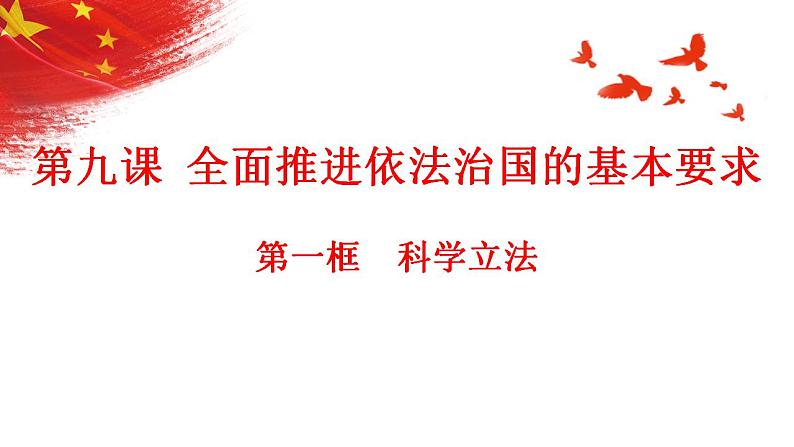 第九课 全面推进依法治国的基本要求

第一框 科学立法